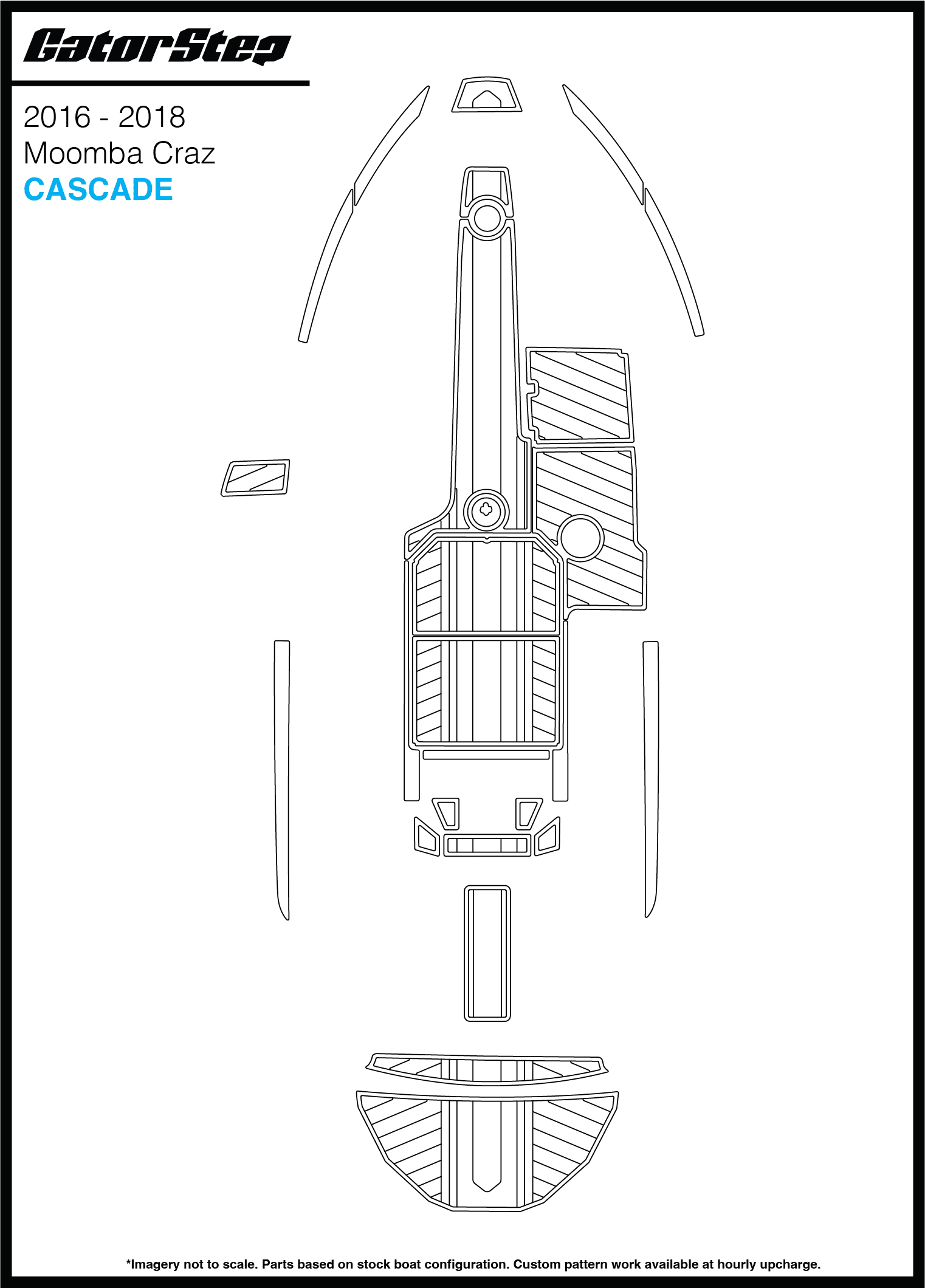 GatorStep

2016 - 2018
Moomba Craz
CASCADE

*Imagery not to scale. Parts based on stock boat configuration. Custom pattern work available at hourly upcharge.